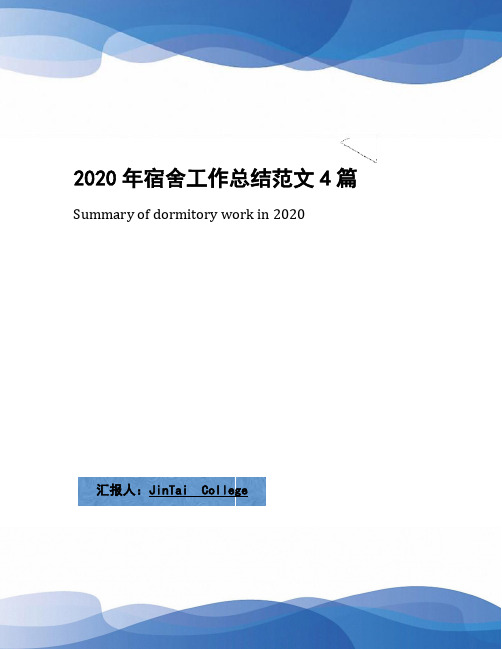 2020 年宿舍工作总结范文 4 篇

Summary of dormitory work in 2020

汇报人：JinTai College